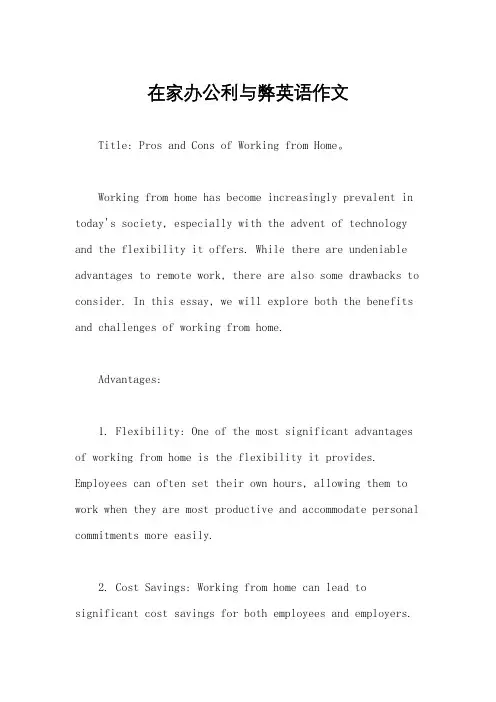 在家办公利与弊英语作文

Title: Pros and Cons of Working from Home。

Working from home has become increasingly prevalent in today's society, especially with the advent of technology and the flexibility it offers. While there are undeniable advantages to remote work, there are also some drawbacks to consider. In this essay, we will explore both the benefits and challenges of working from home.

Advantages:

1. Flexibility: One of the most significant advantages of working from home is the flexibility it provides. Employees can often set their own hours, allowing them to work when they are most productive and accommodate personal commitments more easily.

2. Cost Savings: Working from home can lead to significant cost savings for both employees and employers.